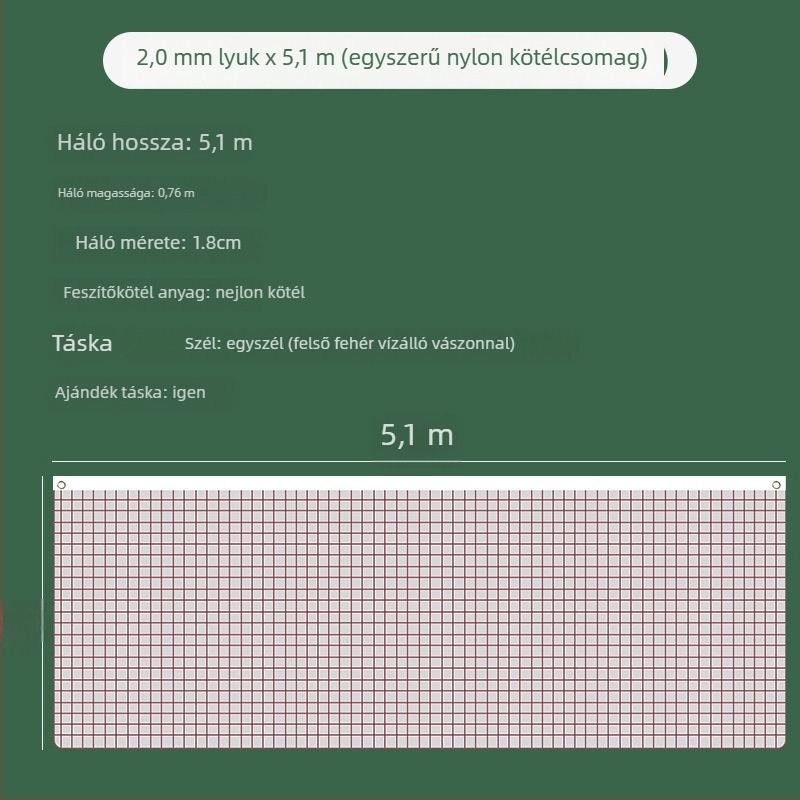 2,0 mm lyuk x 5,1 m (egyszerű nylon kötélcsomag)

Háló hossza: 5,1 m

Háló magassága: 0,76 m

Háló mérete: 1.8cm

Feszítőkötél anyag: nejlon kötél

Táska

Szél: egyszél (felső fehér vízálló vászonnal)

Ajándék táska: igen

5,1 m